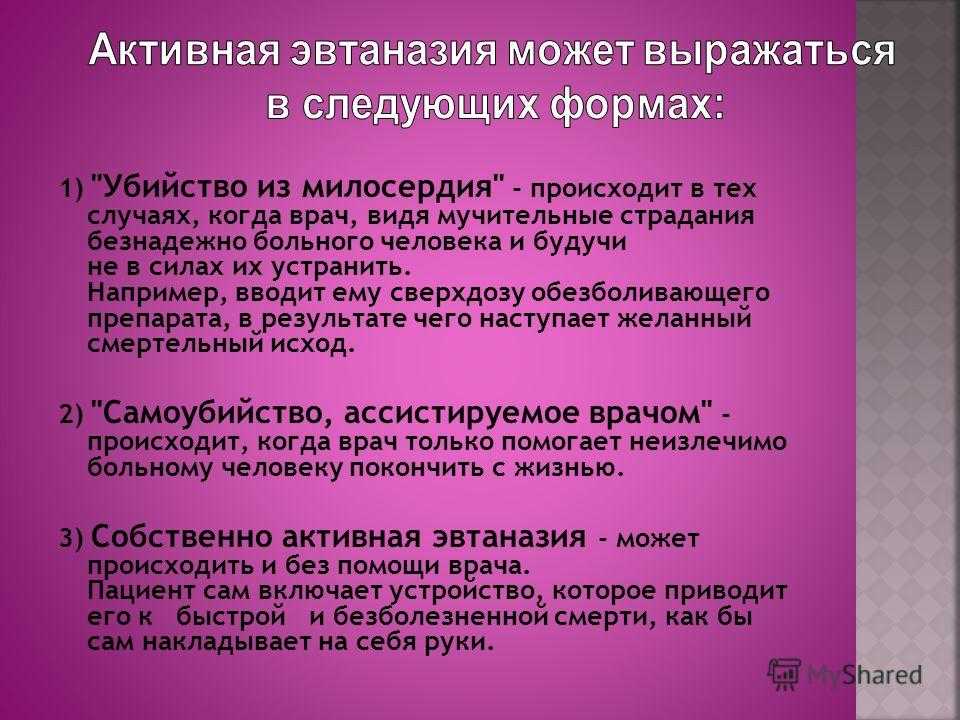 Активная эвтаназия может выражаться в следующих формах:

1) "Убийство из милосердия" - происходит в тех случаях, когда врач, видя мучительные страдания безнадежно больного человека и будучи не в силах их устранить. Например, вводит ему сверхдозу обезболивающего препарата, в результате чего наступает желанный смертельный исход.

2) "Самоубийство, ассистируемое врачом" - происходит, когда врач только помогает неизлечимо больному человеку покончить с жизнью.

3) Собственно активная эвтаназия - может происходить и без помощи врача. Пациент сам включает устройство, которое приводит его к быстрой и безболезненной смерти, как бы сам накладывает на себя руки.

MyShared